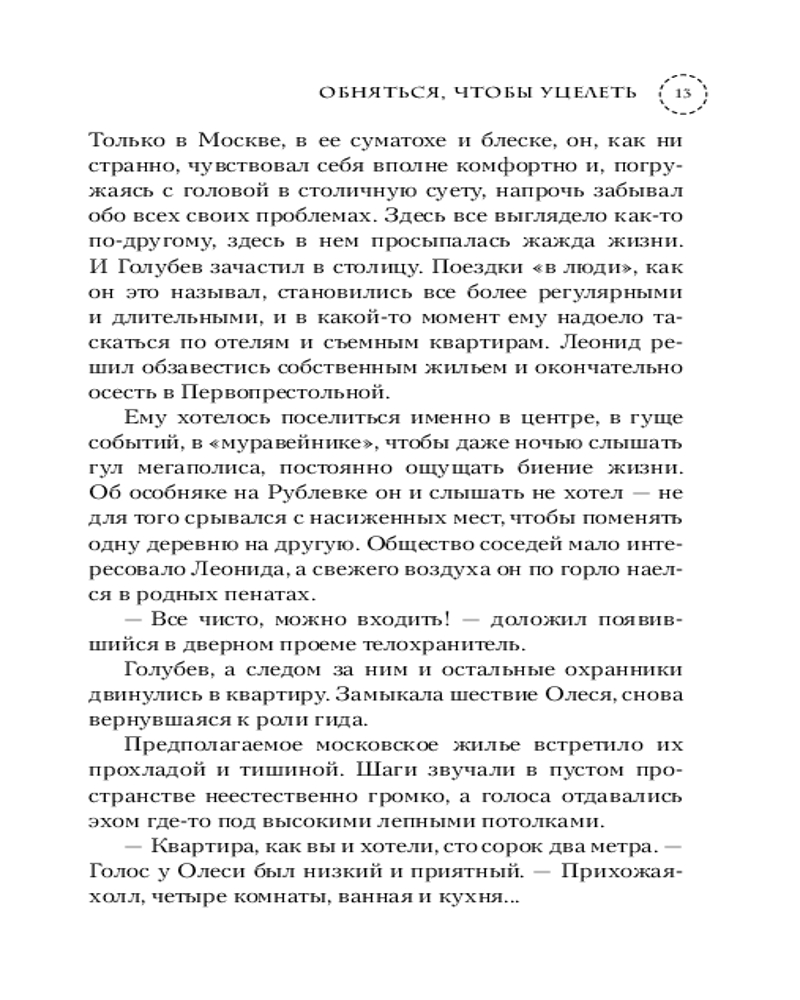 ОБНЯТЬСЯ, ЧТОБЫ УЦЕЛЕТЬ 13

Только в Москве, в ее суматохе и блеске, он, как ни странно, чувствовал себя вполне комфортно и, погружаясь с головой в столичную суету, напрочь забывал обо всех своих проблемах. Здесь все выглядело как-то по-другому, здесь в нем просыпалась жажда жизни. И Голубев зачастил в столицу. Поездки «в люди», как он это называл, становились все более регулярными и длительными, и в какой-то момент ему надоело таскаться по отелям и съемным квартирам. Леонид решил обзавестись собственным жильем и окончательно осесть в Первопрестольной.

Ему хотелось поселиться именно в центре, в гуще событий, в «муравейнике», чтобы даже ночью слышать гул мегаполиса, постоянно ощущать биение жизни. Об особняке на Рублевке он и слышать не хотел — не для того срывался с насиженных мест, чтобы поменять одну деревню на другую. Общество соседей мало интересовало Леонида, а свежего воздуха он по горло наелся в родных пенатах.

— Все чисто, можно входить! — доложил появившийся в дверном проеме телохранитель.

Голубев, а следом за ним и остальные охранники двинулись в квартиру. Замыкала шествие Олеся, снова вернувшаяся к роли гида.

Предполагаемое московское жилье встретило их прохладой и тишиной. Шаги звучали в пустом пространстве неестественно громко, а голоса отдавались эхом где-то под высокими лепными потолками.

— Квартира, как вы и хотели, сто сорок два метра. — Голос у Олеси был низкий и приятный. — Прихожая-холл, четыре комнаты, ванная и кухня...